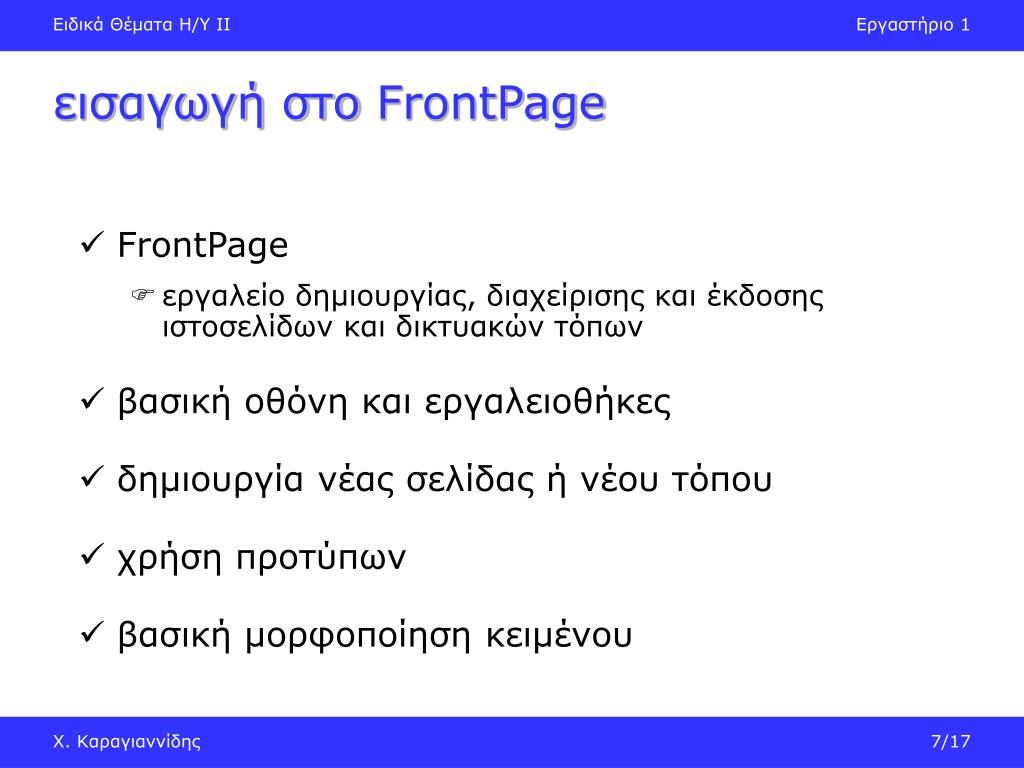 Ειδικά Θέματα Η/Υ ΙΙ

Εργαστήριο 1

εισαγωγή στο FrontPage

✓ FrontPage

☞ εργαλείο δημιουργίας, διαχείρισης και έκδοσης ιστοσελίδων και δικτυακών τόπων

✓ βασική οθόνη και εργαλειοθήκες

✓ δημιουργία νέας σελίδας ή νέου τόπου

✓ χρήση προτύπων

✓ βασική μορφοποίηση κειμένου

Χ. Καραγιαννίδης

7/17